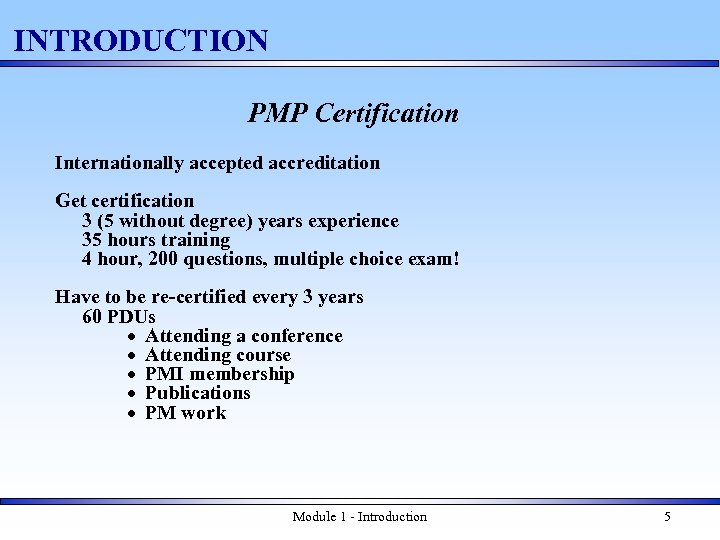 INTRODUCTION

PMP Certification

Internationally accepted accreditation

Get certification
3 (5 without degree) years experience
35 hours training
4 hour, 200 questions, multiple choice exam!

Have to be re-certified every 3 years
60 PDUs
• Attending a conference
• Attending course
• PMI membership
• Publications
• PM work

Module 1 - Introduction
5